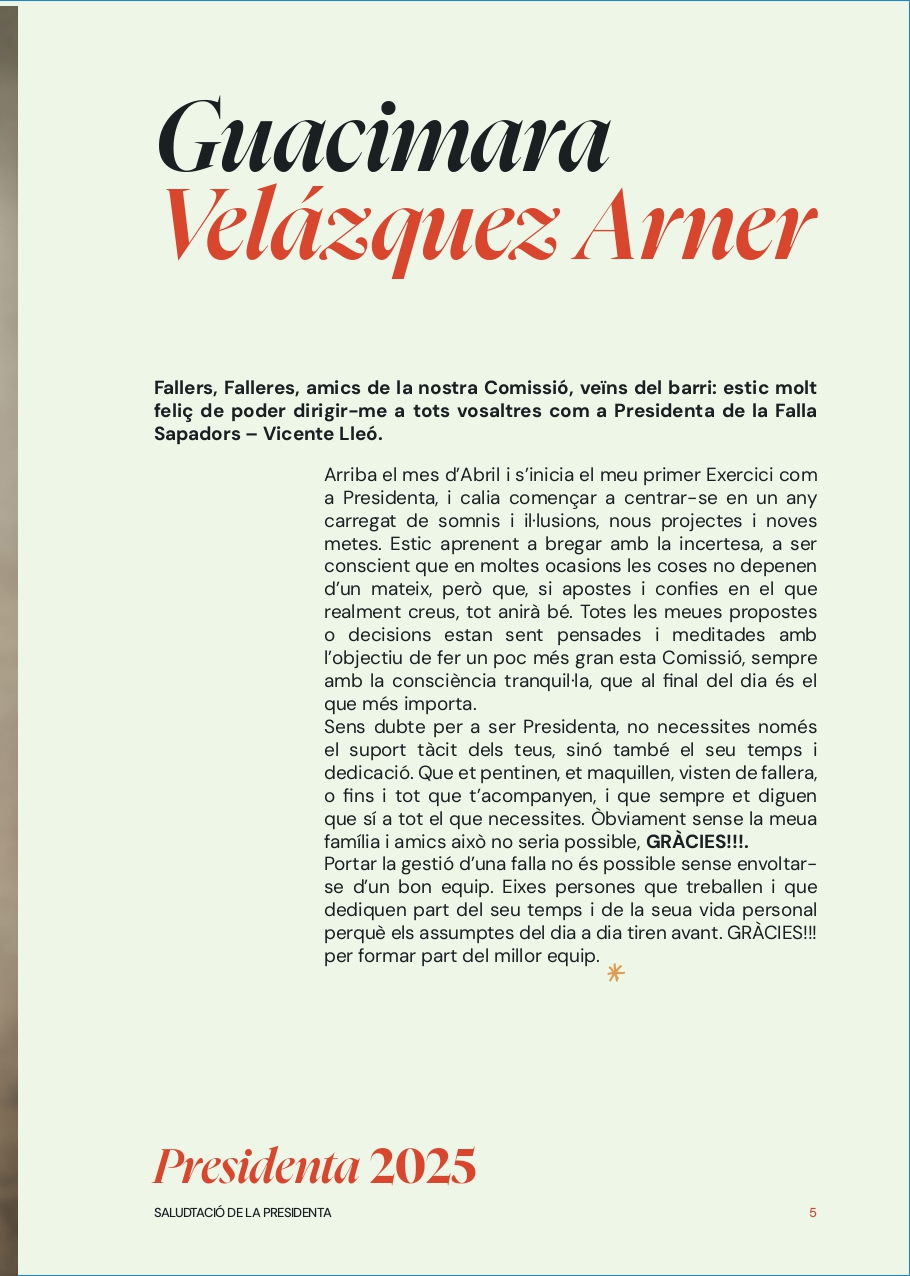 Guacimara
Velázquez Arner

Fallers, Falleres, amics de la nostra Comissió, veïns del barri: estic molt feliç de poder dirigir-me a tots vosaltres com a Presidenta de la Falla Sapadors – Vicente Lleó.

Arriba el mes d'Abril i s'inicia el meu primer Exercici com a Presidenta, i calia començar a centrar-se en un any carregat de somnis i il·lusions, nous projectes i noves metes. Estic aprenent a bregar amb la incertesa, a ser conscient que en moltes ocasions les coses no depenen d'un mateix, però que, si apostes i confies en el que realment creus, tot anirà bé. Totes les meues propostes o decisions estan sent pensades i meditades amb l'objectiu de fer un poc més gran esta Comissió, sempre amb la consciència tranquil·la, que al final del dia és el que més importa.
Sens dubte per a ser Presidenta, no necessites només el suport tàcit dels teus, sinó també el seu temps i dedicació. Que et pentinen, et maquillen, visten de fallera, o fins i tot que t'acompanyen, i que sempre et diguen que sí a tot el que necessites. Òbviament sense la meua família i amics això no seria possible, GRÀCIES!!!.
Portar la gestió d'una falla no és possible sense envoltar-se d'un bon equip. Eixes persones que treballen i que dediquen part del seu temps i de la seua vida personal perquè els assumptes del dia a dia tiren avant. GRÀCIES!!! per formar part del millor equip.

Presidenta 2025

SALUDTACIÓ DE LA PRESIDENTA
5